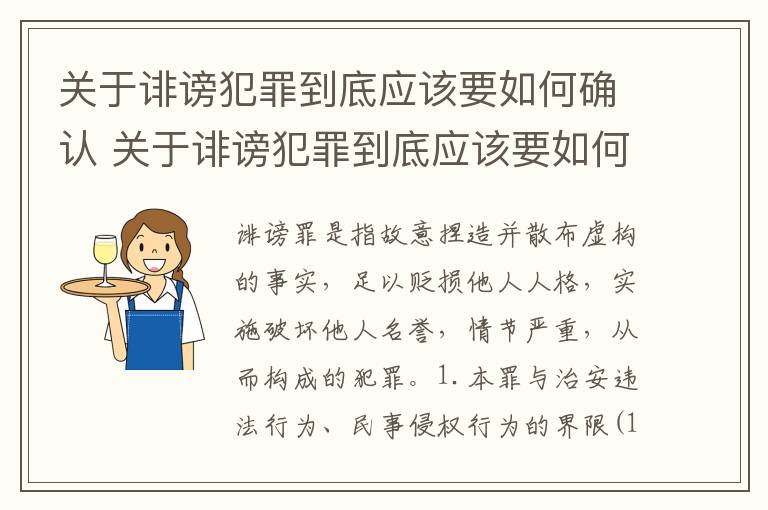 关于诽谤犯罪到底应该要如何确认 关于诽谤犯罪到底应该要如何

诽谤罪是指故意捏造并散布虚构的事实，足以贬损他人人格，实施破坏他人名誉，情节严重，从而构成的犯罪。1. 本罪与治安违法行为、民事侵权行为的界限(1